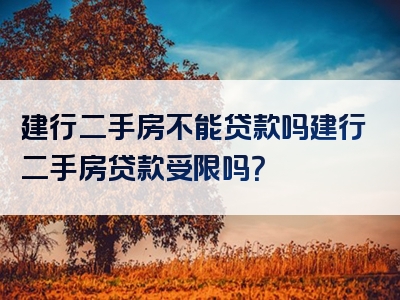 建行二手房不能贷款吗建行二手房贷款受限吗?